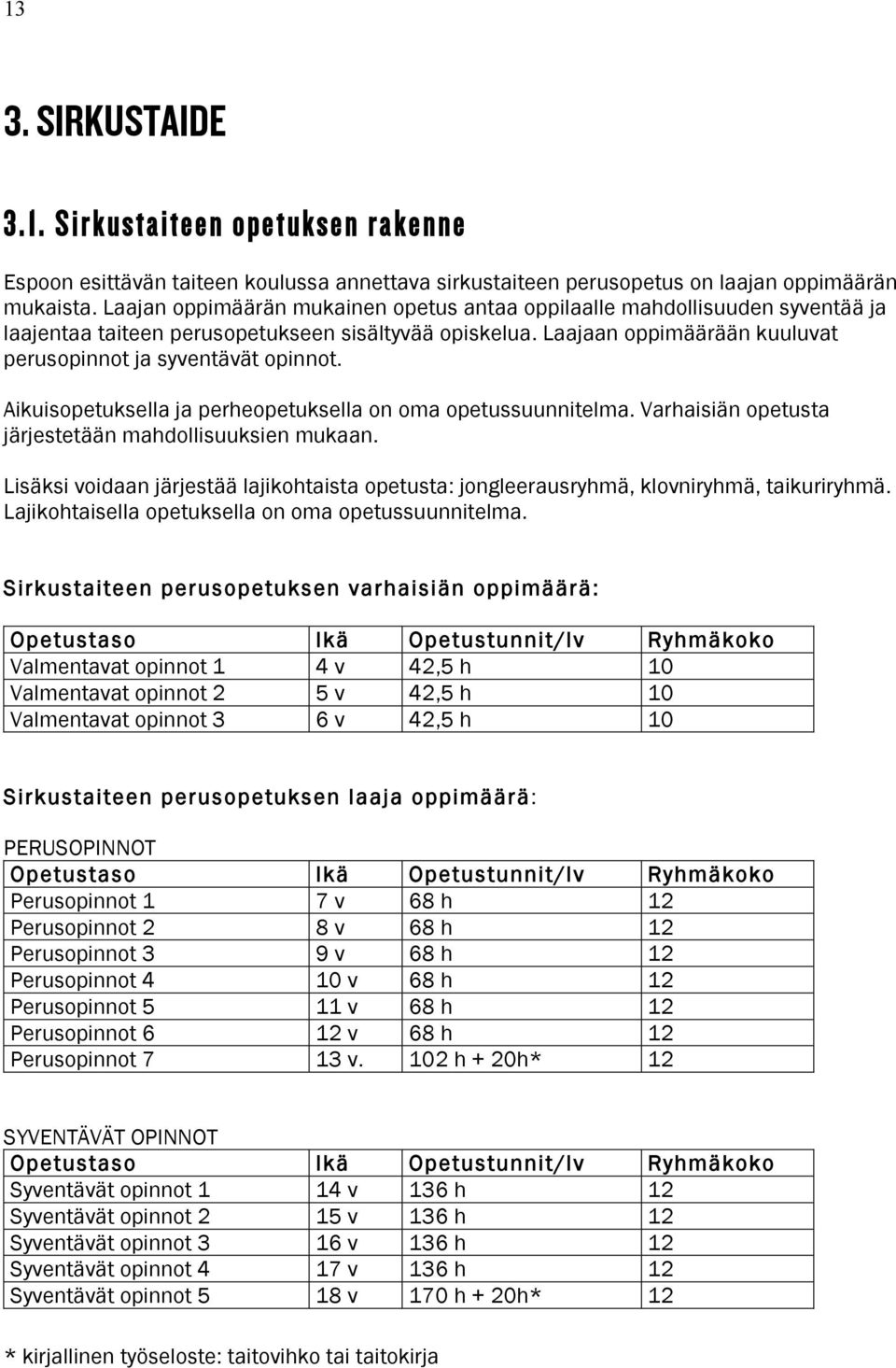 13

3. SIRKUSTAIDE

3.1. Sirkustaiteen opetuksen rakenne

Espoon esittävän taiteen koulussa annettava sirkustaiteen perusopetus on laajan oppimäärän mukaista. Laajan oppimäärän mukainen opetus antaa oppilaalle mahdollisuuden syventää ja laajentaa taiteen perusopetukseen sisältyvää opiskelua. Laajaan oppimäärään kuuluvat perusopinnot ja syventävät opinnot.

Aikuisopetuksella ja perheopetuksella on oma opetussuunnitelma. Varhaisiän opetusta järjestetään mahdollisuuksien mukaan.

Lisäksi voidaan järjestää lajikohtaista opetusta: jongleerausryhmä, klovniryhmä, taikuriryhmä. Lajikohtaisella opetuksella on oma opetussuunnitelma.

Sirkustaiteen perusopetuksen varhaisiän oppimäärä:

| Opetustaso | Ikä | Opetustunnit/lv | Ryhmäkoko |
|---|---|---|---|
| Valmentavat opinnot 1 | 4 v | 42,5 h | 10 |
| Valmentavat opinnot 2 | 5 v | 42,5 h | 10 |
| Valmentavat opinnot 3 | 6 v | 42,5 h | 10 |

Sirkustaiteen perusopetuksen laaja oppimäärä:

PERUSOPINNOT

| Opetustaso | Ikä | Opetustunnit/lv | Ryhmäkoko |
|---|---|---|---|
| Perusopinnot 1 | 7 v | 68 h | 12 |
| Perusopinnot 2 | 8 v | 68 h | 12 |
| Perusopinnot 3 | 9 v | 68 h | 12 |
| Perusopinnot 4 | 10 v | 68 h | 12 |
| Perusopinnot 5 | 11 v | 68 h | 12 |
| Perusopinnot 6 | 12 v | 68 h | 12 |
| Perusopinnot 7 | 13 v. | 102 h + 20h* | 12 |

SYVENTÄVÄT OPINNOT

| Opetustaso | Ikä | Opetustunnit/lv | Ryhmäkoko |
|---|---|---|---|
| Syventävät opinnot 1 | 14 v | 136 h | 12 |
| Syventävät opinnot 2 | 15 v | 136 h | 12 |
| Syventävät opinnot 3 | 16 v | 136 h | 12 |
| Syventävät opinnot 4 | 17 v | 136 h | 12 |
| Syventävät opinnot 5 | 18 v | 170 h + 20h* | 12 |

* kirjallinen työseloste: taitovihko tai taitokirja